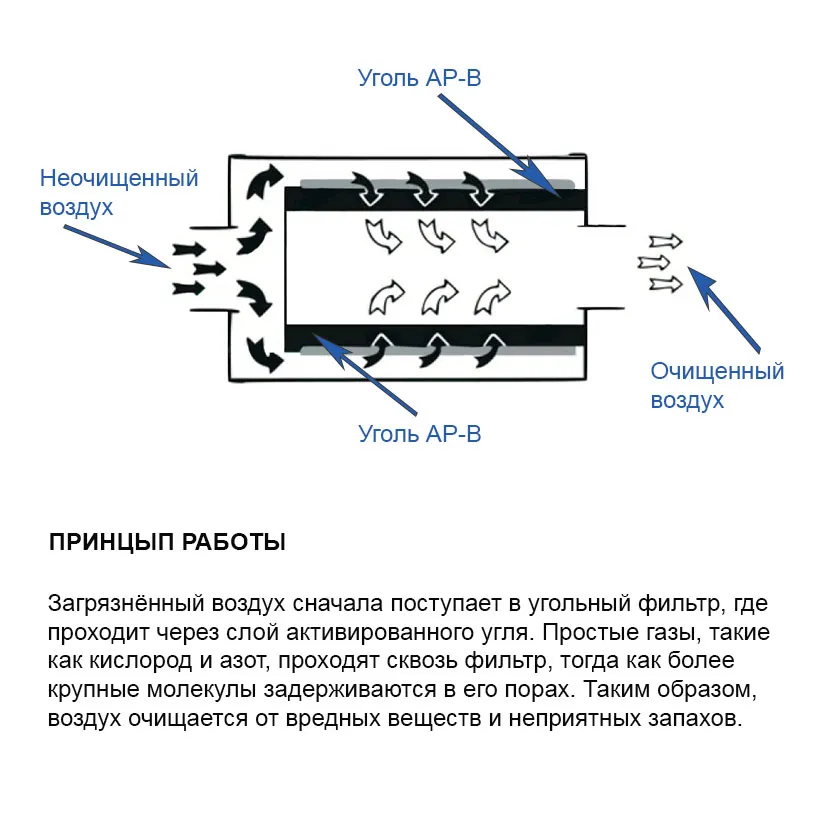 Уголь АР-В

Неочищенный воздух

Очищенный воздух

Уголь АР-В

ПРИНЦЫП РАБОТЫ

Загрязнённый воздух сначала поступает в угольный фильтр, где проходит через слой активированного угля. Простые газы, такие как кислород и азот, проходят сквозь фильтр, тогда как более крупные молекулы задерживаются в его порах. Таким образом, воздух очищается от вредных веществ и неприятных запахов.